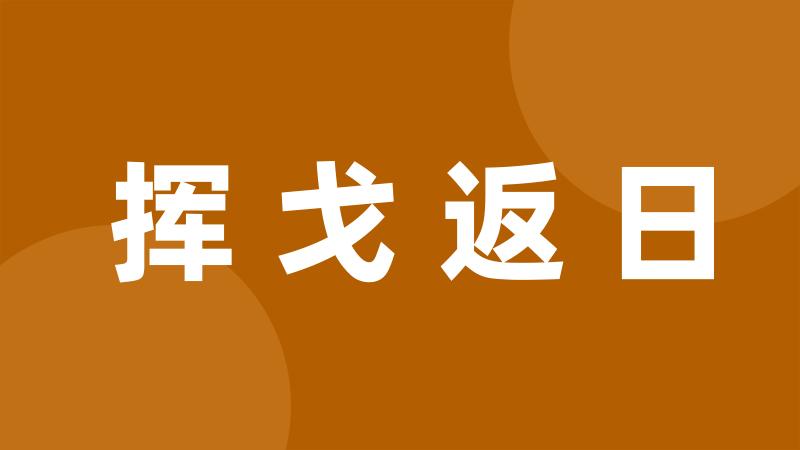 挥戈返日